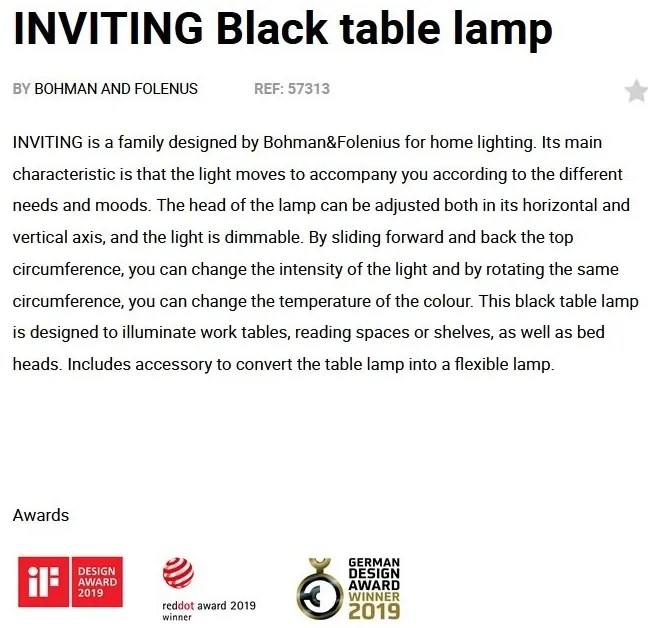 INVITING Black table lamp

BY BOHMAN AND FOLENUS REF: 57313

INVITING is a family designed by Bohman&Folenius for home lighting. Its main characteristic is that the light moves to accompany you according to the different needs and moods. The head of the lamp can be adjusted both in its horizontal and vertical axis, and the light is dimmable. By sliding forward and back the top circumference, you can change the intensity of the light and by rotating the same circumference, you can change the temperature of the colour. This black table lamp is designed to illuminate work tables, reading spaces or shelves, as well as bed heads. Includes accessory to convert the table lamp into a flexible lamp.

Awards

iF DESIGN AWARD 2019

reddot award 2019 winner

GERMAN DESIGN AWARD WINNER 2019